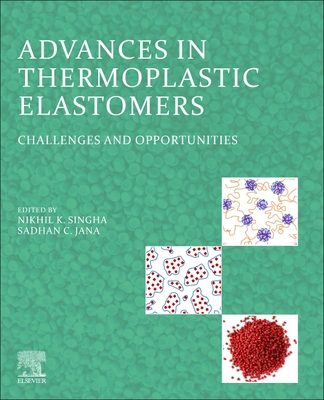 ADVANCES IN THERMOPLASTIC ELASTOMERS

CHALLENGES AND OPPORTUNITIES

EDITED BY
NIKHIL K. SINGHA
SADHAN C. JANA

ELSEVIER